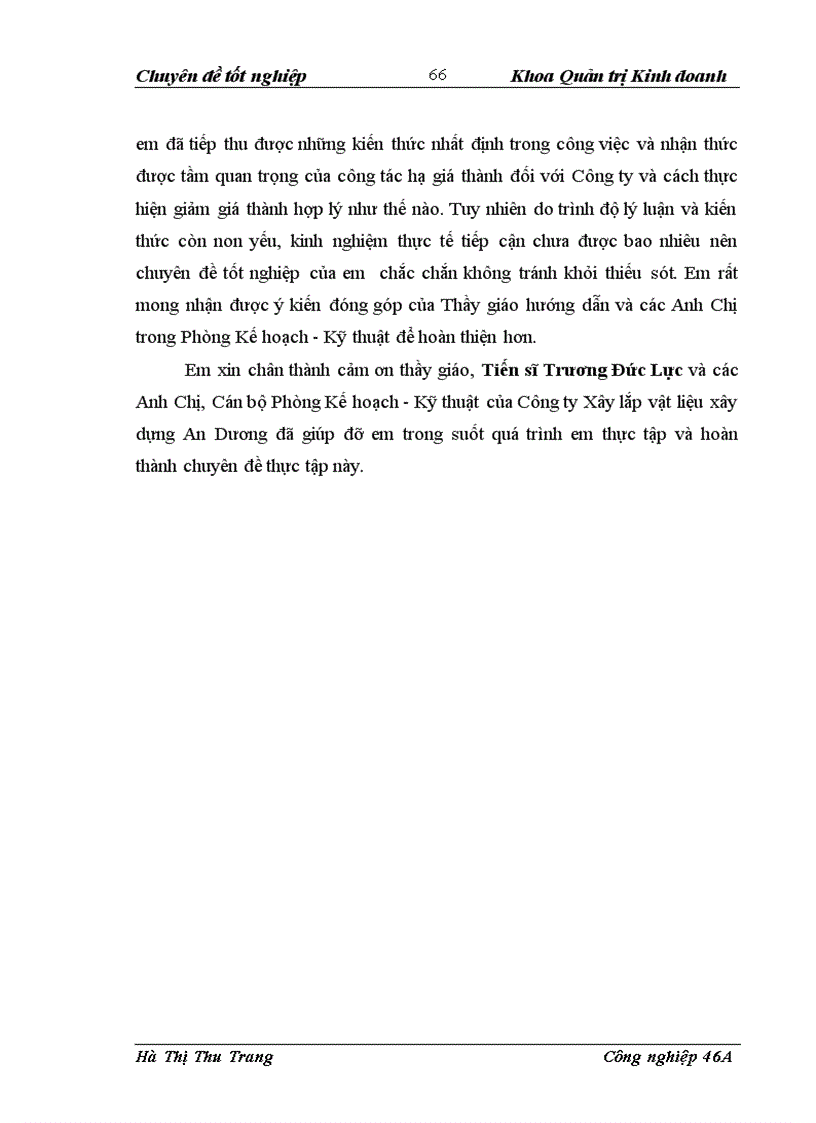 Chuyên đề tốt nghiệp 66 Khoa Quản trị Kinh doanh

em đã tiếp thu được những kiến thức nhất định trong công việc và nhận thức được tầm quan trọng của công tác hạ giá thành đối với Công ty và cách thực hiện giảm giá thành hợp lý như thế nào. Tuy nhiên do trình độ lý luận và kiến thức còn non yếu, kinh nghiệm thực tế tiếp cận chưa được bao nhiêu nên chuyên đề tốt nghiệp của em chắc chắn không tránh khỏi thiếu sót. Em rất mong nhận được ý kiến đóng góp của Thầy giáo hướng dẫn và các Anh Chị trong Phòng Kế hoạch - Kỹ thuật để hoàn thiện hơn.

Em xin chân thành cảm ơn thầy giáo, Tiến sĩ Trương Đức Lực và các Anh Chị, Cán bộ Phòng Kế hoạch - Kỹ thuật của Công ty Xây lắp vật liệu xây dựng An Dương đã giúp đỡ em trong suốt quá trình em thực tập và hoàn thành chuyên đề thực tập này.

Hà Thị Thu Trang Công nghiệp 46A